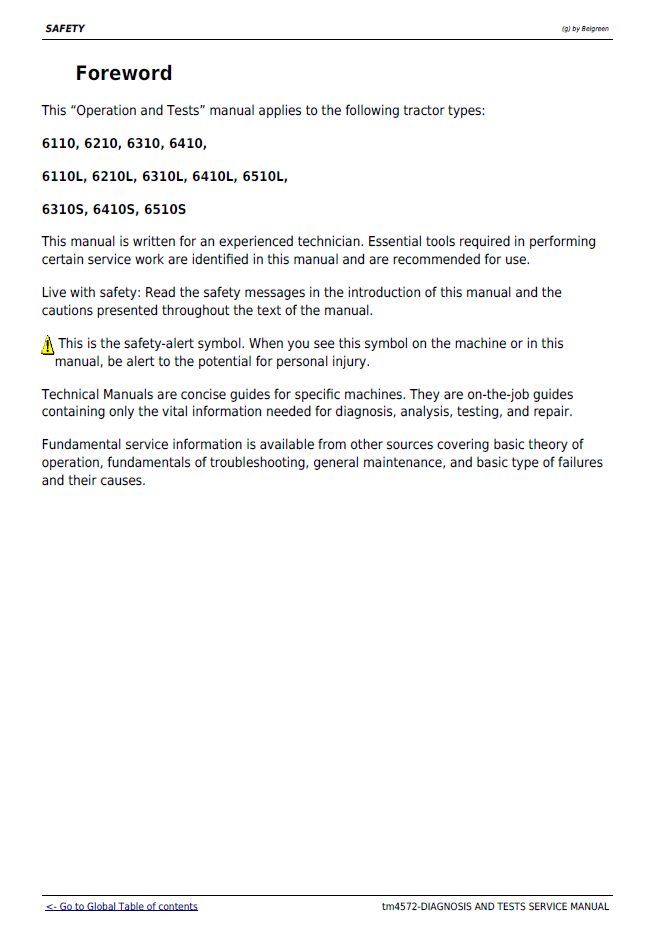 SAFETY
(g) by Belgreen

Foreword

This "Operation and Tests" manual applies to the following tractor types:

6110, 6210, 6310, 6410,

6110L, 6210L, 6310L, 6410L, 6510L,

6310S, 6410S, 6510S

This manual is written for an experienced technician. Essential tools required in performing certain service work are identified in this manual and are recommended for use.

Live with safety: Read the safety messages in the introduction of this manual and the cautions presented throughout the text of the manual.

This is the safety-alert symbol. When you see this symbol on the machine or in this manual, be alert to the potential for personal injury.

Technical Manuals are concise guides for specific machines. They are on-the-job guides containing only the vital information needed for diagnosis, analysis, testing, and repair.

Fundamental service information is available from other sources covering basic theory of operation, fundamentals of troubleshooting, general maintenance, and basic type of failures and their causes.

<- Go to Global Table of contents
tm4572-DIAGNOSIS AND TESTS SERVICE MANUAL